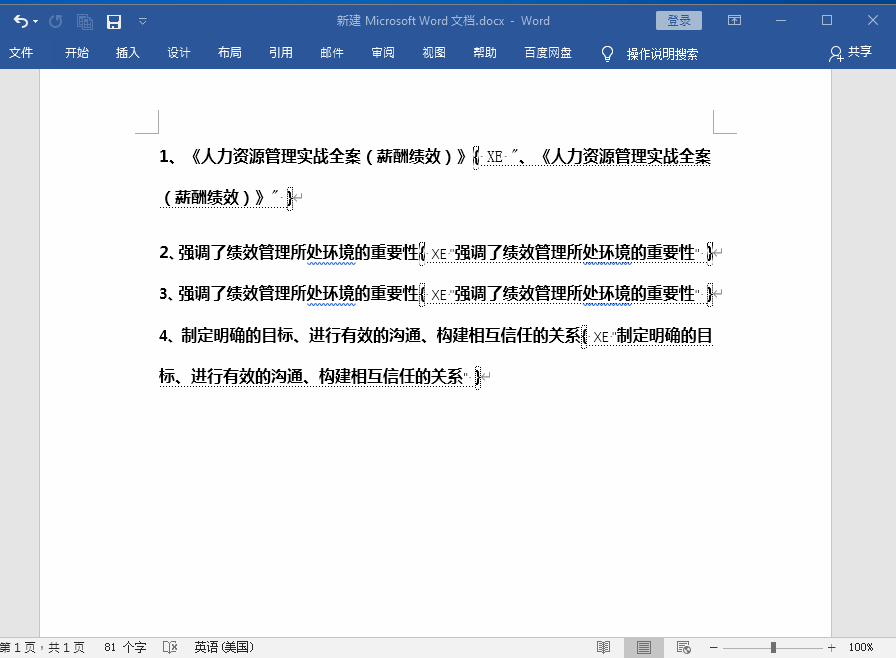 新建 Microsoft Word 文档.docx - Word

登录

文件 开始 插入 设计 布局 引用 邮件 审阅 视图 帮助 百度网盘 操作说明搜索 共享

1、《人力资源管理实战全案（薪酬绩效）》{ XE "、《人力资源管理实战全案（薪酬绩效）》" }

2、强调了绩效管理所处环境的重要性{ XE "强调了绩效管理所处环境的重要性" }

3、强调了绩效管理所处环境的重要性{ XE "强调了绩效管理所处环境的重要性" }

4、制定明确的目标、进行有效的沟通、构建相互信任的关系{ XE "制定明确的目标、进行有效的沟通、构建相互信任的关系" }

第 1 页，共 1 页 81 个字 英语(美国) 100%